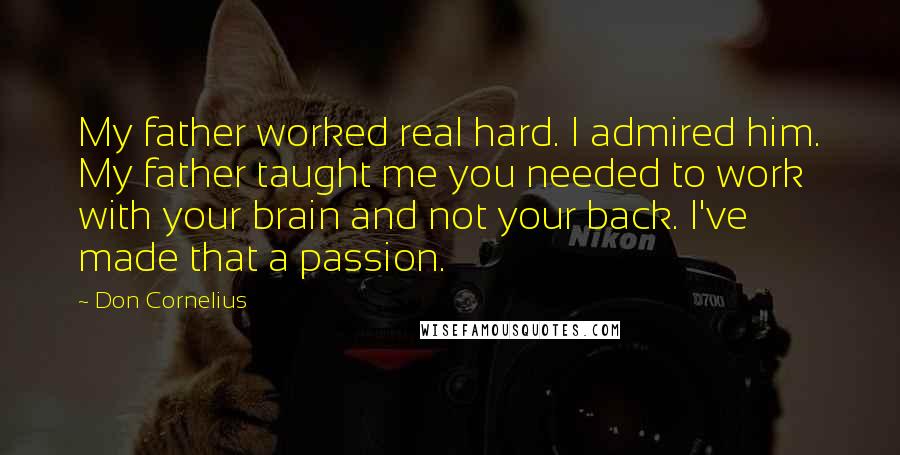 My father worked real hard. I admired him. My father taught me you needed to work with your brain and not your back. I've made that a passion.

~ Don Cornelius

Nikon

D700

WISEFAMOUSQUOTES.COM